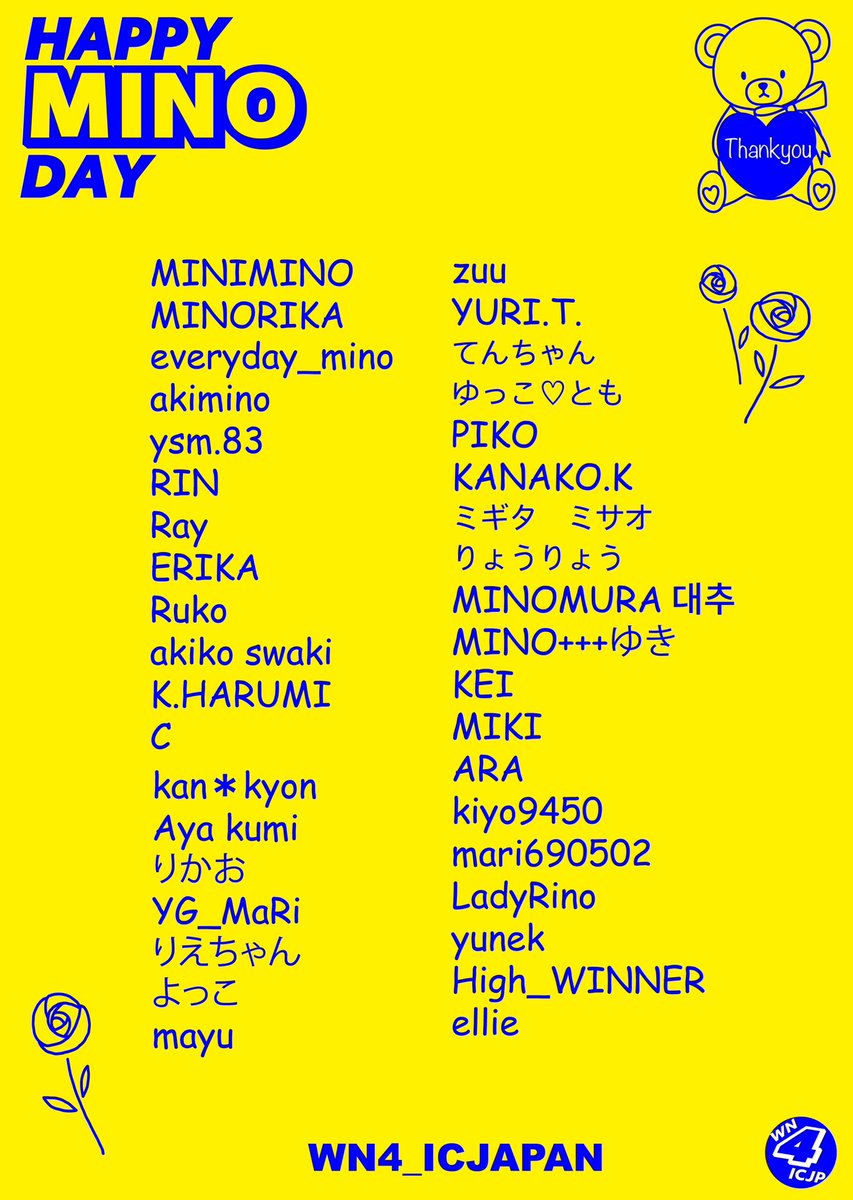 HAPPY
MINO
DAY

Thankyou

MINIMINO
MINORIKA
everyday_mino
akimino
ysm.83
RIN
Ray
ERIKA
Ruko
akiko swaki
K.HARUMI
C
kan＊kyon
Aya kumi
りかお
YG_MaRi
りえちゃん
よっこ
mayu

zuu
YURI.T.
てんちゃん
ゆっこ♡とも
PIKO
KANAKO.K
ミギタ　ミサオ
りょうりょう
MINOMURA 대추
MINO+++ゆき
KEI
MIKI
ARA
kiyo9450
mari690502
LadyRino
yunek
High_WINNER
ellie

WN4_ICJAPAN

WN 4 ICJP